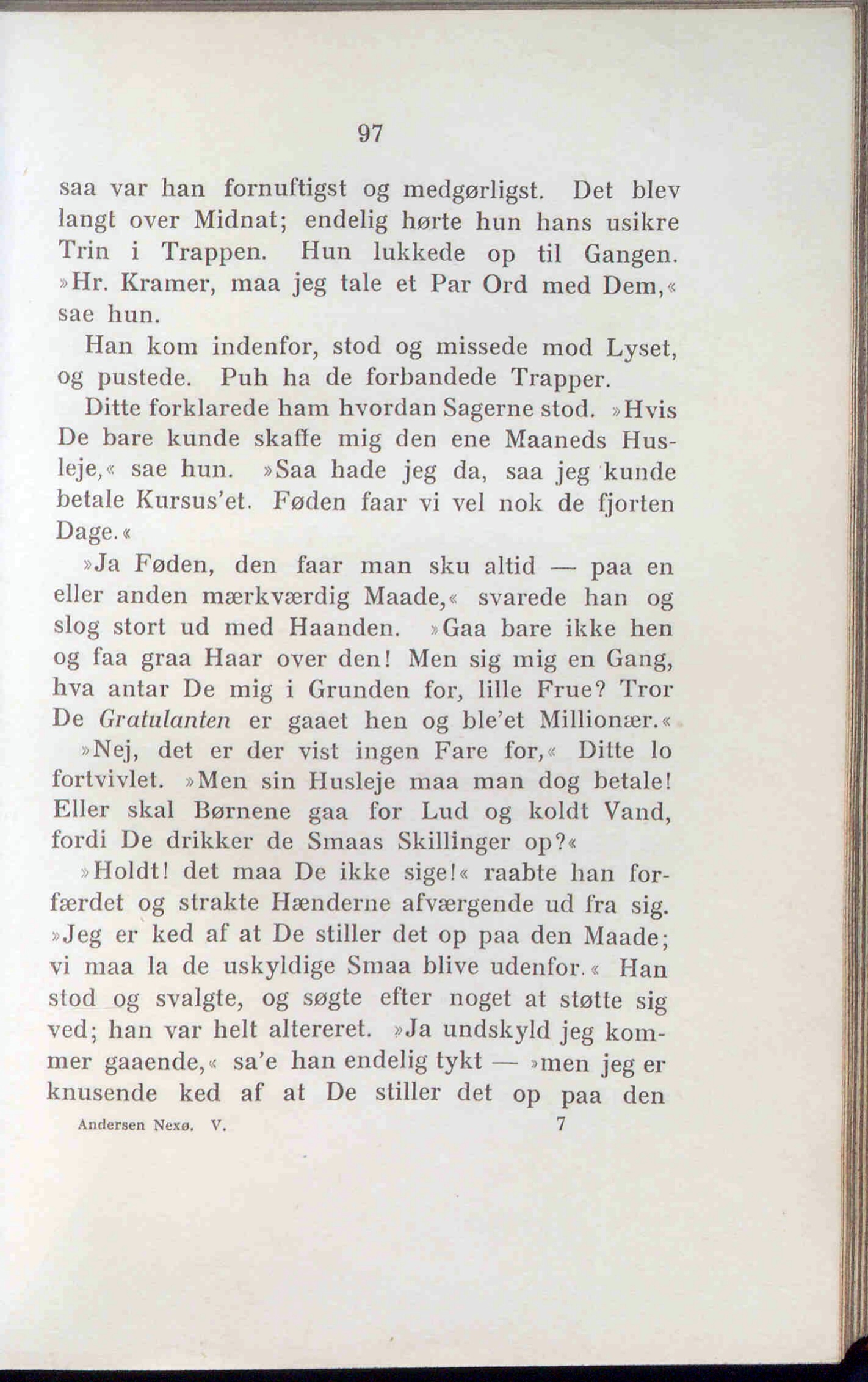 97

saa var han fornuftigst og medgørligst. Det blev langt over Midnat; endelig hørte hun hans usikre Trin i Trappen. Hun lukkede op til Gangen. »Hr. Kramer, maa jeg tale et Par Ord med Dem,« sae hun.

Han kom indenfor, stod og missede mod Lyset, og pustede. Puh ha de forbandede Trapper.

Ditte forklarede ham hvordan Sagerne stod. »Hvis De bare kunde skaffe mig den ene Maaneds Husleje,« sae hun. »Saa hade jeg da, saa jeg kunde betale Kursus'et. Føden faar vi vel nok de fjorten Dage.«

»Ja Føden, den faar man sku altid — paa en eller anden mærkværdig Maade,« svarede han og slog stort ud med Haanden. »Gaa bare ikke hen og faa graa Haar over den! Men sig mig en Gang, hva antar De mig i Grunden for, lille Frue? Tror De Gratulanten er gaaet hen og ble'et Millionær.«

»Nej, det er der vist ingen Fare for,« Ditte lo fortvivlet. »Men sin Husleje maa man dog betale! Eller skal Børnene gaa for Lud og koldt Vand, fordi De drikker de Smaas Skillinger op?«

»Holdt! det maa De ikke sige!« raabte han forfærdet og strakte Hænderne afværgende ud fra sig. »Jeg er ked af at De stiller det op paa den Maade; vi maa la de uskyldige Smaa blive udenfor.« Han stod og svalgte, og søgte efter noget at støtte sig ved; han var helt altereret. »Ja undskyld jeg kommer gaaende,« sa'e han endelig tykt — »men jeg er knusende ked af at De stiller det op paa den

Andersen Nexø. V. 7